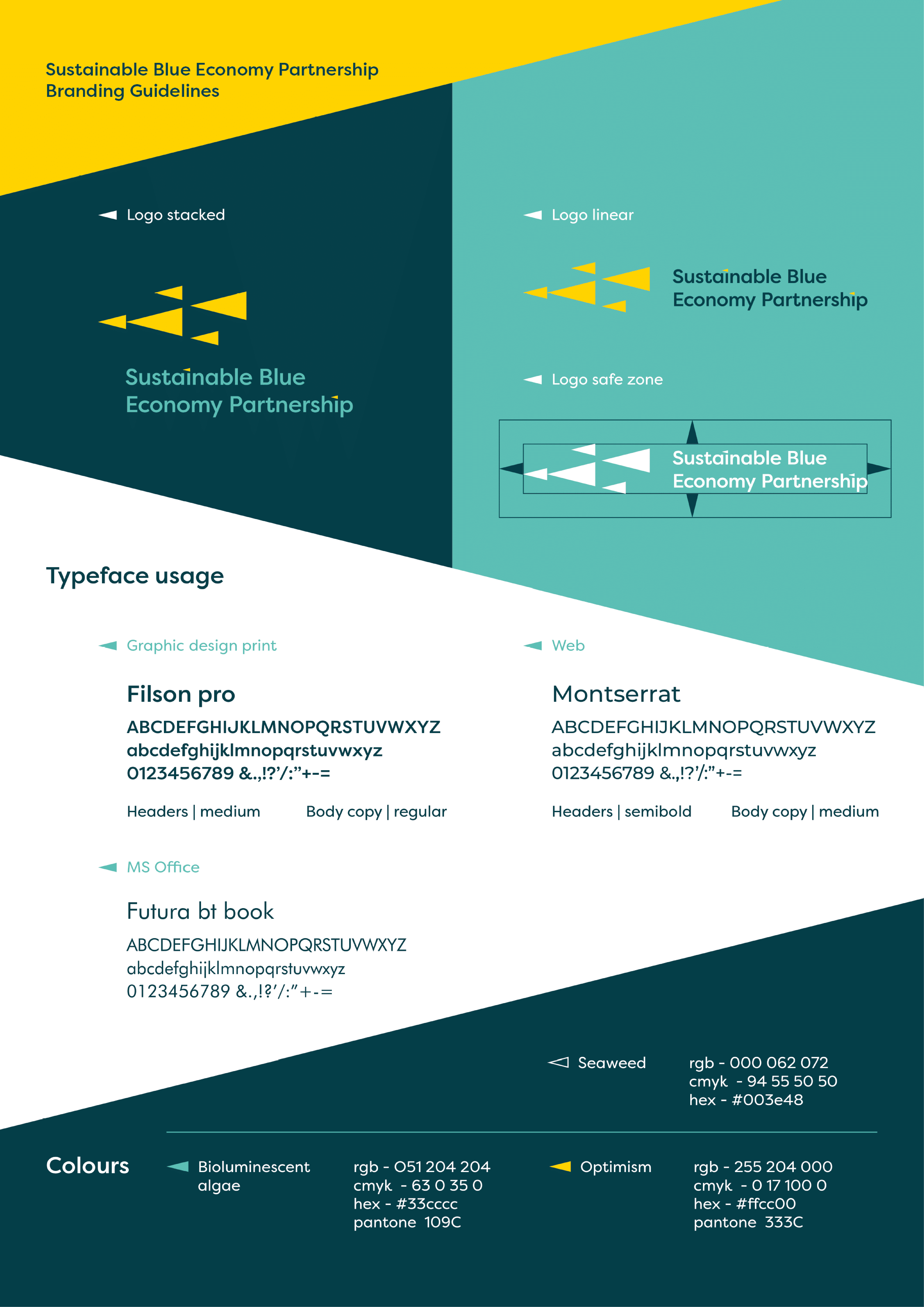 Sustainable Blue Economy Partnership
Branding Guidelines

Logo stacked

Sustainable Blue
Economy Partnership

Logo linear

Sustainable Blue
Economy Partnership

Logo safe zone

Sustainable Blue
Economy Partnership

Typeface usage

Graphic design print

Filson pro
ABCDEFGHIJKLMNOPQRSTUVWXYZ
abcdefghijklmnopqrstuvwxyz
0123456789 &.,!?'/:"+-=

Headers | medium Body copy | regular

Web

Montserrat
ABCDEFGHIJKLMNOPQRSTUVWXYZ
abcdefghijklmnopqrstuvwxyz
0123456789 &.,!?'/:"+-=

Headers | semibold Body copy | medium

MS Office

Futura bt book
ABCDEFGHIJKLMNOPQRSTUVWXYZ
abcdefghijklmnopqrstuvwxyz
0123456789 &.,!?'/:"+-=

Seaweed
rgb - 000 062 072
cmyk - 94 55 50 50
hex - #003e48

Colours

Bioluminescent algae
rgb - 051 204 204
cmyk - 63 0 35 0
hex - #33cccc
pantone 109C

Optimism
rgb - 255 204 000
cmyk - 0 17 100 0
hex - #ffcc00
pantone 333C